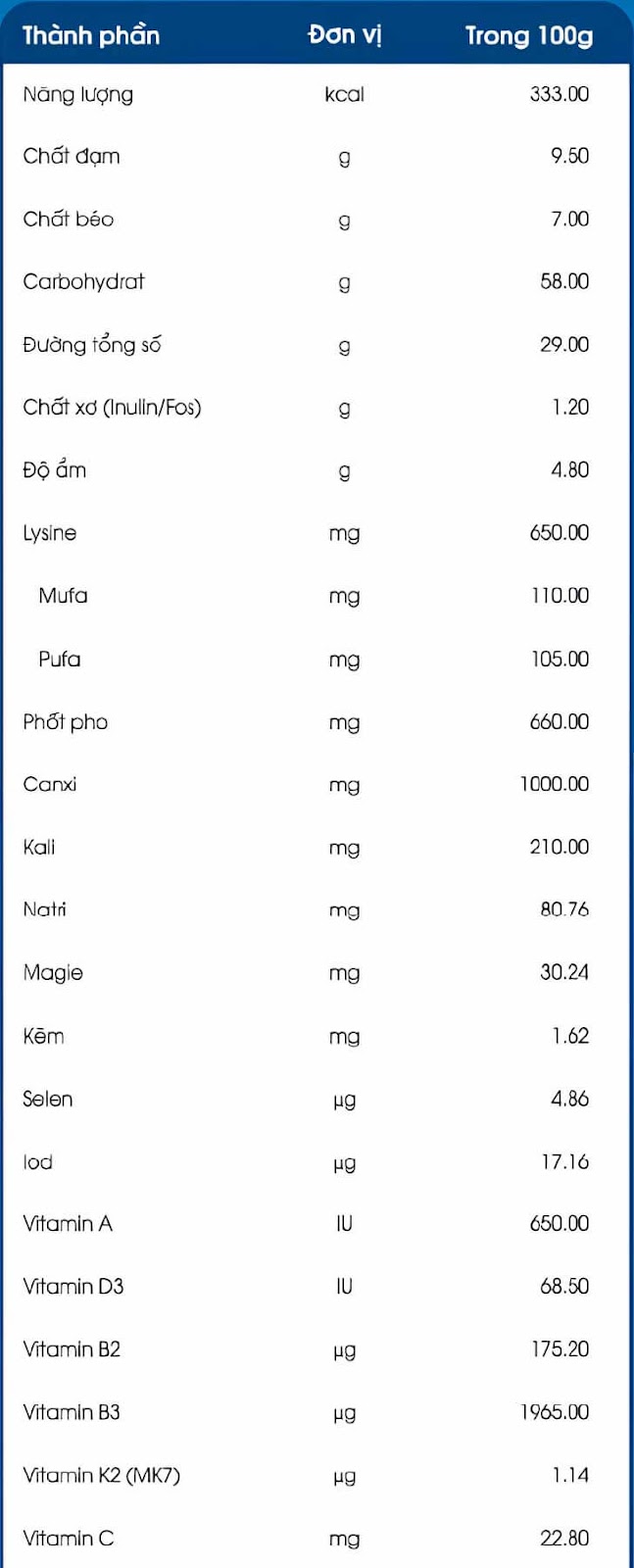 | Thành phần | Đơn vị | Trong 100g |
|---|---|---|
| Năng lượng | kcal | 333.00 |
| Chất đạm | g | 9.50 |
| Chất béo | g | 7.00 |
| Carbohydrat | g | 58.00 |
| Đường tổng số | g | 29.00 |
| Chất xơ (Inulin/Fos) | g | 1.20 |
| Độ ẩm | g | 4.80 |
| Lysine | mg | 650.00 |
| Mufa | mg | 110.00 |
| Pufa | mg | 105.00 |
| Phốt pho | mg | 660.00 |
| Canxi | mg | 1000.00 |
| Kali | mg | 210.00 |
| Natri | mg | 80.76 |
| Magie | mg | 30.24 |
| Kẽm | mg | 1.62 |
| Selen | µg | 4.86 |
| Iod | µg | 17.16 |
| Vitamin A | IU | 650.00 |
| Vitamin D3 | IU | 68.50 |
| Vitamin B2 | µg | 175.20 |
| Vitamin B3 | µg | 1965.00 |
| Vitamin K2 (MK7) | µg | 1.14 |
| Vitamin C | mg | 22.80 |